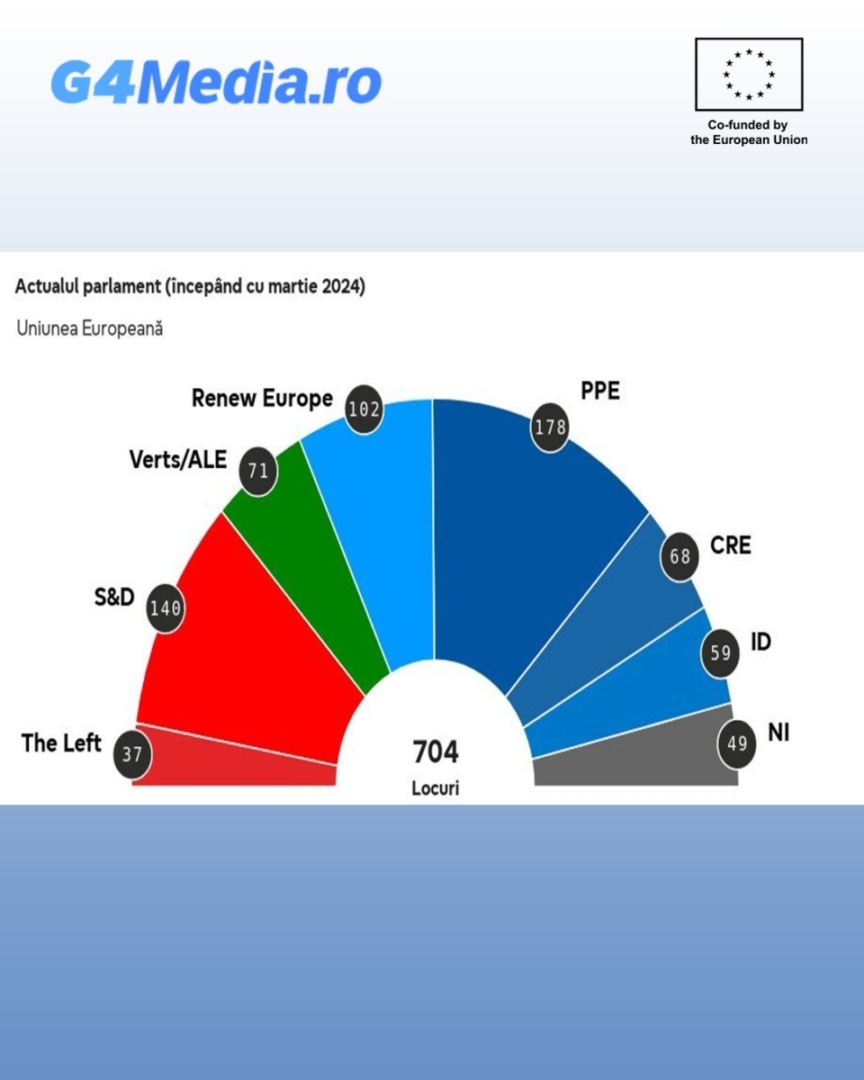 G4Media.ro

Co-funded by the European Union

Actualul parlament (începând cu martie 2024)

Uniunea Europeană

Renew Europe 102
PPE 178
Verts/ALE 71
CRE 68
S&D 140
ID 59
The Left 37
NI 49

704
Locuri